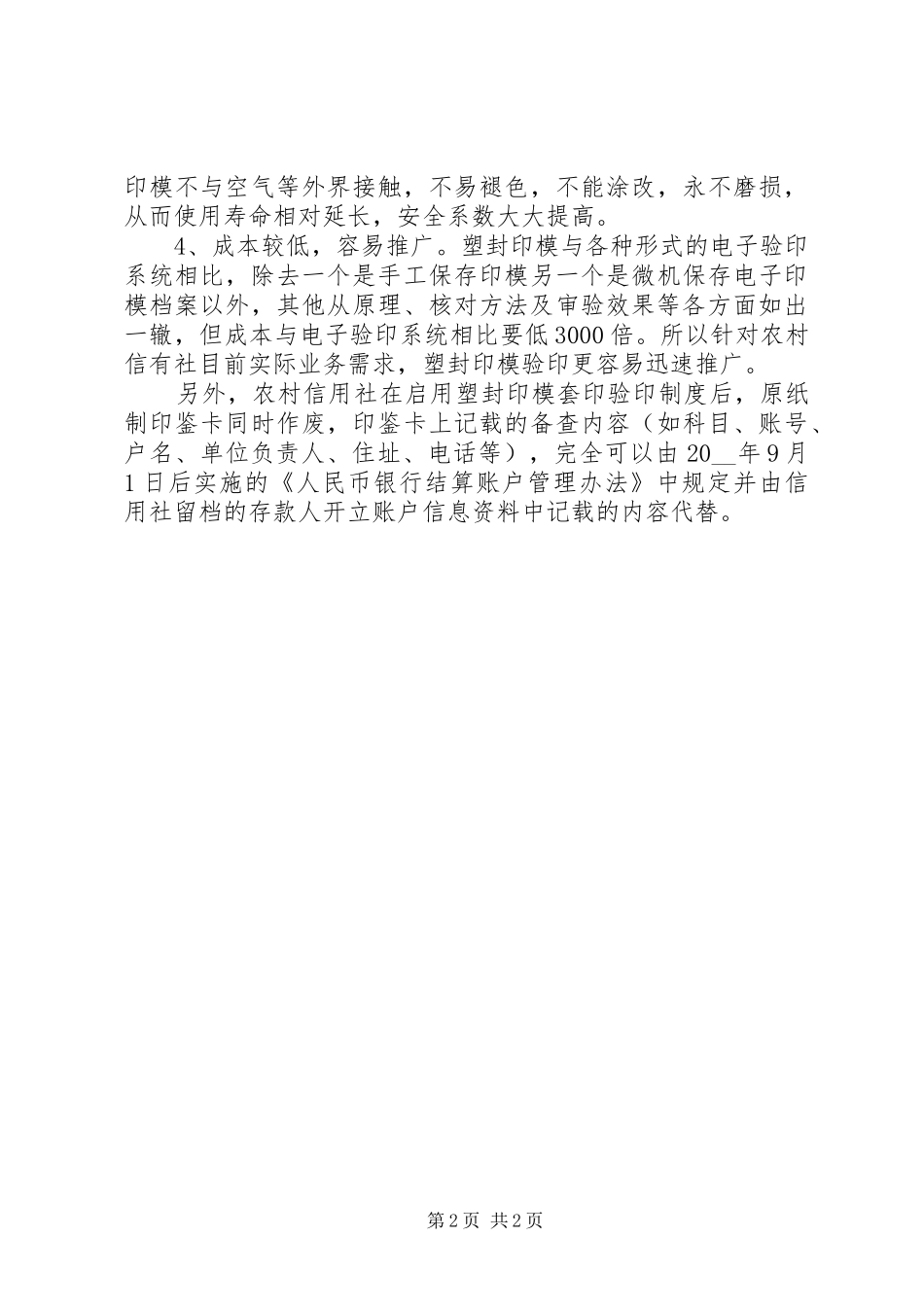 印模不与空气等外界接触，不易褪色，不能涂改，永不磨损，从而使用寿命相对延长，安全系数大大提高。

4、成本较低，容易推广。塑封印模与各种形式的电子验印系统相比，除去一个是手工保存印模另一个是微机保存电子印模档案以外，其他从原理、核对方法及审验效果等各方面如出一辙，但成本与电子验印系统相比要低3000倍。所以针对农村信有社目前实际业务需求，塑封印模验印更容易迅速推广。

另外，农村信用社在启用塑封印模套印验印制度后，原纸制印鉴卡同时作废，印鉴卡上记载的备查内容（如科目、账号、户名、单位负责人、住址、电话等），完全可以由20__年9月1日后实施的《人民币银行结算账户管理办法》中规定并由信用社留档的存款人开立账户信息资料中记载的内容代替。

第2页 共2页